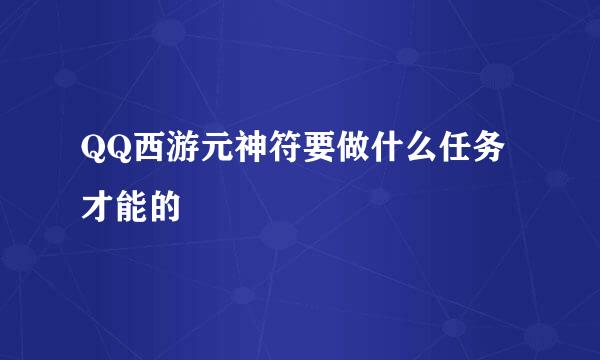 QQ西游元神符要做什么任务才能的